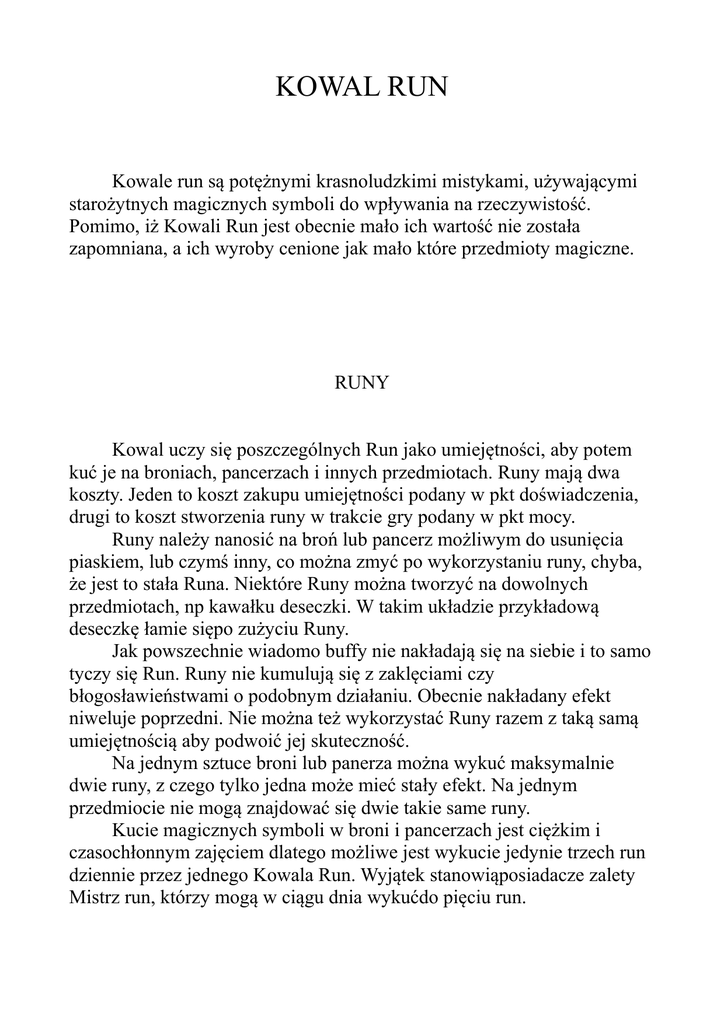 KOWAL RUN

Kowale run są potężnymi krasnoludzkimi mistykami, używającymi starożytnych magicznych symboli do wpływania na rzeczywistość. Pomimo, iż Kowali Run jest obecnie mało ich wartość nie została zapomniana, a ich wyroby cenione jak mało które przedmioty magiczne.

RUNY

Kowal uczy się poszczególnych Run jako umiejętności, aby potem kuć je na broniach, pancerzach i innych przedmiotach. Runy mają dwa koszty. Jeden to koszt zakupu umiejętności podany w pkt doświadczenia, drugi to koszt stworzenia runy w trakcie gry podany w pkt mocy.

Runy należy nanosić na broń lub pancerz możliwym do usunięcia piaskiem, lub czymś inny, co można zmyć po wykorzystaniu runy, chyba, że jest to stała Runa. Niektóre Runy można tworzyć na dowolnych przedmiotach, np kawałku deseczki. W takim układzie przykładową deseczkę łamie siępo zużyciu Runy.

Jak powszechnie wiadomo buffy nie nakładają się na siebie i to samo tyczy się Run. Runy nie kumulują się z zaklęciami czy błogosławieństwami o podobnym działaniu. Obecnie nakładany efekt niweluje poprzedni. Nie można też wykorzystać Runy razem z taką samą umiejętnością aby podwoić jej skuteczność.

Na jednym sztuce broni lub panerza można wykuć maksymalnie dwie runy, z czego tylko jedna może mieć stały efekt. Na jednym przedmiocie nie mogą znajdować się dwie takie same runy.

Kucie magicznych symboli w broni i pancerzach jest ciężkim i czasochłonnym zajęciem dlatego możliwe jest wykucie jedynie trzech run dziennie przez jednego Kowala Run. Wyjątek stanowiąposiadacze zalety Mistrz run, którzy mogą w ciągu dnia wykućdo pięciu run.